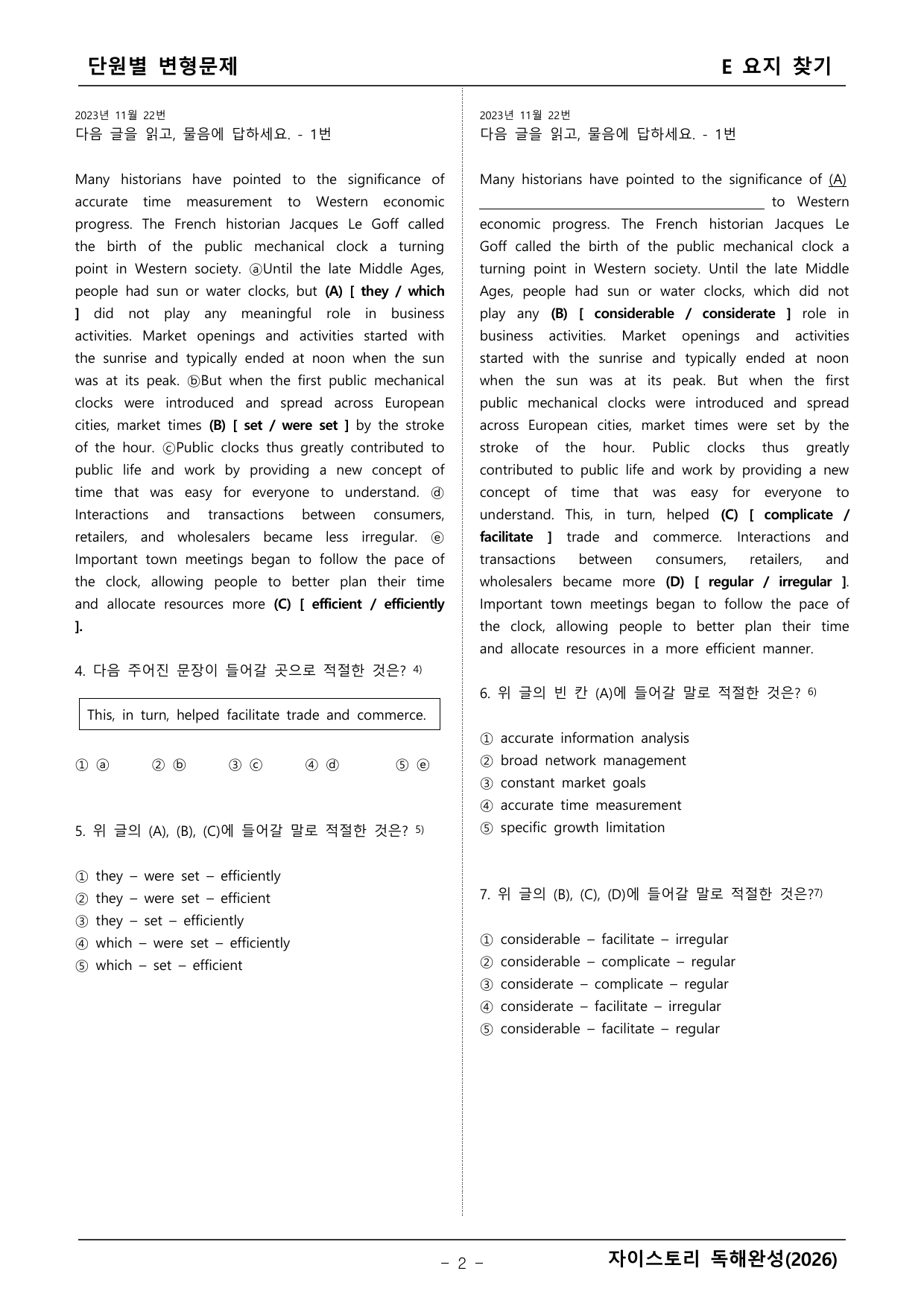 단원별 변형문제

E 요지 찾기

2023년 11월 22번
다음 글을 읽고, 물음에 답하세요. - 1번

Many historians have pointed to the significance of accurate time measurement to Western economic progress. The French historian Jacques Le Goff called the birth of the public mechanical clock a turning point in Western society. ⓐUntil the late Middle Ages, people had sun or water clocks, but (A) [ they / which ] did not play any meaningful role in business activities. Market openings and activities started with the sunrise and typically ended at noon when the sun was at its peak. ⓑBut when the first public mechanical clocks were introduced and spread across European cities, market times (B) [ set / were set ] by the stroke of the hour. ⓒPublic clocks thus greatly contributed to public life and work by providing a new concept of time that was easy for everyone to understand. ⓓ Interactions and transactions between consumers, retailers, and wholesalers became less irregular. ⓔ Important town meetings began to follow the pace of the clock, allowing people to better plan their time and allocate resources more (C) [ efficient / efficiently ].

4. 다음 주어진 문장이 들어갈 곳으로 적절한 것은? $^{4)}$

This, in turn, helped facilitate trade and commerce.

① ⓐ ② ⓑ ③ ⓒ ④ ⓓ ⑤ ⓔ

5. 위 글의 (A), (B), (C)에 들어갈 말로 적절한 것은? $^{5)}$

① they – were set – efficiently
② they – were set – efficient
③ they – set – efficiently
④ which – were set – efficiently
⑤ which – set – efficient

2023년 11월 22번
다음 글을 읽고, 물음에 답하세요. - 1번

Many historians have pointed to the significance of (A) ____ to Western economic progress. The French historian Jacques Le Goff called the birth of the public mechanical clock a turning point in Western society. Until the late Middle Ages, people had sun or water clocks, which did not play any (B) [ considerable / considerate ] role in business activities. Market openings and activities started with the sunrise and typically ended at noon when the sun was at its peak. But when the first public mechanical clocks were introduced and spread across European cities, market times were set by the stroke of the hour. Public clocks thus greatly contributed to public life and work by providing a new concept of time that was easy for everyone to understand. This, in turn, helped (C) [ complicate / facilitate ] trade and commerce. Interactions and transactions between consumers, retailers, and wholesalers became more (D) [ regular / irregular ]. Important town meetings began to follow the pace of the clock, allowing people to better plan their time and allocate resources in a more efficient manner.

6. 위 글의 빈 칸 (A)에 들어갈 말로 적절한 것은? $^{6)}$

① accurate information analysis
② broad network management
③ constant market goals
④ accurate time measurement
⑤ specific growth limitation

7. 위 글의 (B), (C), (D)에 들어갈 말로 적절한 것은?$^{7)}$

① considerable – facilitate – irregular
② considerable – complicate – regular
③ considerate – complicate – regular
④ considerate – facilitate – irregular
⑤ considerable – facilitate – regular

- 2 -

자이스토리 독해완성(2026)